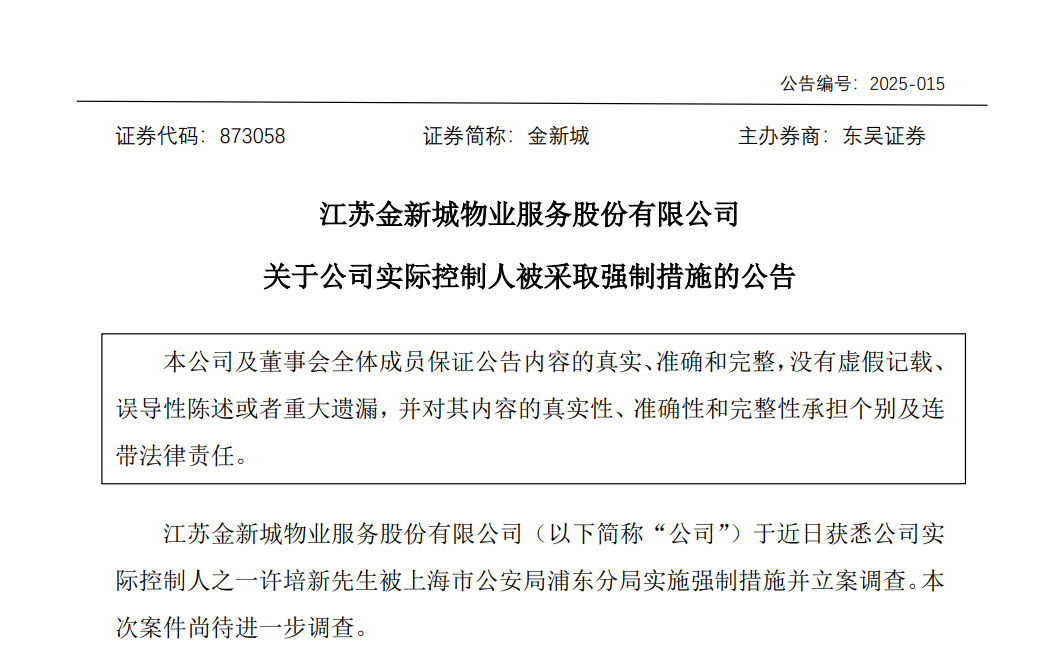 公告编号：2025-015

证券代码：873058 证券简称：金新城 主办券商：东吴证券

江苏金新城物业服务股份有限公司

关于公司实际控制人被采取强制措施的公告

本公司及董事会全体成员保证公告内容的真实、准确和完整，没有虚假记载、误导性陈述或者重大遗漏，并对其内容的真实性、准确性和完整性承担个别及连带法律责任。

江苏金新城物业服务股份有限公司（以下简称“公司”）于近日获悉公司实际控制人之一许培新先生被上海市公安局浦东分局实施强制措施并立案调查。本次案件尚待进一步调查。